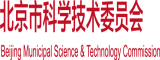 北京市科学技术委员会

Beijing Municipal Science & Technology Commission